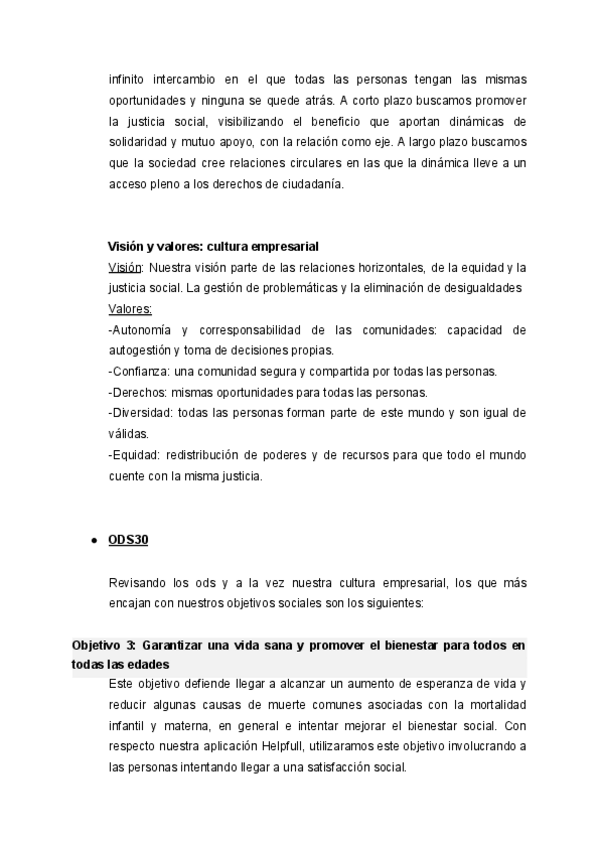 infinito intercambio en el que todas las personas tengan las mismas oportunidades y ninguna se quede atrás. A corto plazo buscamos promover la justicia social, visibilizando el beneficio que aportan dinámicas de solidaridad y mutuo apoyo, con la relación como eje. A largo plazo buscamos que la sociedad cree relaciones circulares en las que la dinámica lleve a un acceso pleno a los derechos de ciudadanía.

Visión y valores: cultura empresarial
Visión: Nuestra visión parte de las relaciones horizontales, de la equidad y la justicia social. La gestión de problemáticas y la eliminación de desigualdades
Valores:
-Autonomía y corresponsabilidad de las comunidades: capacidad de autogestión y toma de decisiones propias.
-Confianza: una comunidad segura y compartida por todas las personas.
-Derechos: mismas oportunidades para todas las personas.
-Diversidad: todas las personas forman parte de este mundo y son igual de válidas.
-Equidad: redistribución de poderes y de recursos para que todo el mundo cuente con la misma justicia.

• ODS30

Revisando los ods y a la vez nuestra cultura empresarial, los que más encajan con nuestros objetivos sociales son los siguientes:

Objetivo 3: Garantizar una vida sana y promover el bienestar para todos en todas las edades
Este objetivo defiende llegar a alcanzar un aumento de esperanza de vida y reducir algunas causas de muerte comunes asociadas con la mortalidad infantil y materna, en general e intentar mejorar el bienestar social. Con respecto nuestra aplicación Helpfull, utilizaramos este objetivo involucrando a las personas intentando llegar a una satisfacción social.